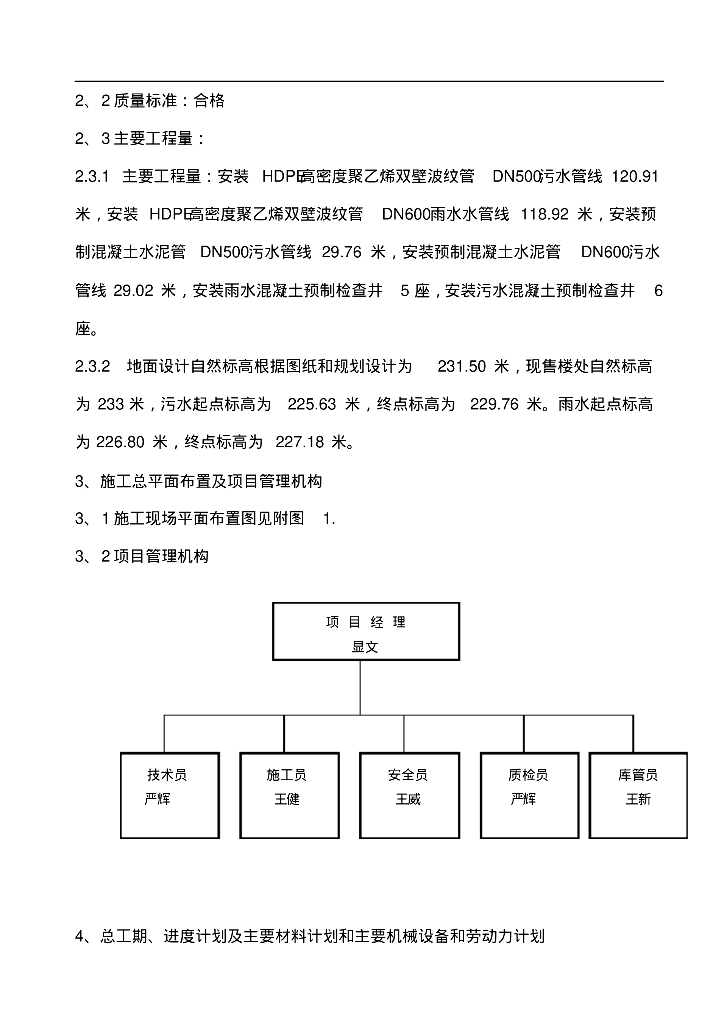 2、2 质量标准：合格

2、3 主要工程量：

2.3.1 主要工程量：安装 HDPE高密度聚乙烯双壁波纹管 DN500污水管线 120.91 米，安装 HDPE高密度聚乙烯双壁波纹管 DN600雨水水管线 118.92 米，安装预制混凝土水泥管 DN500污水管线 29.76 米，安装预制混凝土水泥管 DN600污水管线 29.02 米，安装雨水混凝土预制检查井 5 座，安装污水混凝土预制检查井 6 座。

2.3.2 地面设计自然标高根据图纸和规划设计为 231.50 米，现售楼处自然标高为 233 米，污水起点标高为 225.63 米，终点标高为 229.76 米。雨水起点标高为 226.80 米，终点标高为 227.18 米。

3、施工总平面布置及项目管理机构

3、1 施工现场平面布置图见附图 1.

3、2 项目管理机构

项 目 经 理
显文

技术员
严辉

施工员
王健

安全员
王威

质检员
严辉

库管员
王新

4、总工期、进度计划及主要材料计划和主要机械设备和劳动力计划